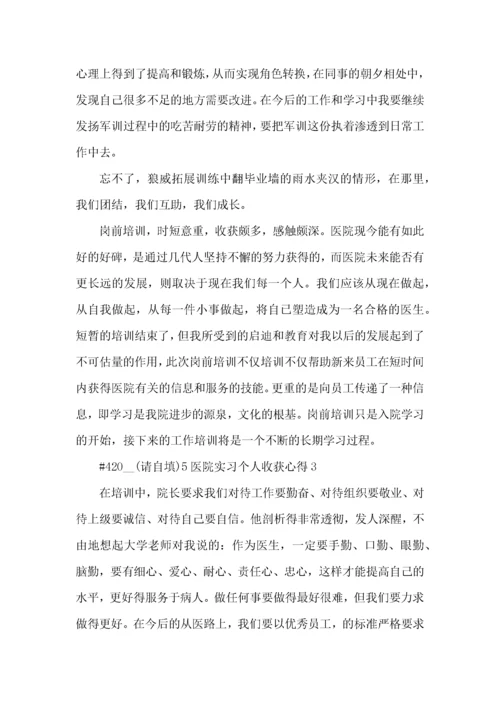 心理上得到了提高和锻炼，从而实现角色转换，在同事的朝夕相处中，发现自己很多不足的地方需要改进。在今后的工作和学习中我要继续发扬军训过程中的吃苦耐劳的精神，要把军训这份执着渗透到日常工作中去。

忘不了，狼威拓展训练中翻毕业墙的雨水夹汉的情形，在那里，我们团结，我们互助，我们成长。

岗前培训，时短意重，收获颇多，感触颇深。医院现今能有如此好的好碑，是通过几代人坚持不懈的努力获得的，而医院未来能否有更长远的发展，则取决于现在我们每一个人。我们应该从现在做起，从自我做起，从每一件小事做起，将自己塑造成为一名合格的医生。短暂的培训结束了，但我所受到的启迪和教育对我以后的发展起到了不可估量的作用，此次岗前培训不仅培训不仅帮助新来员工在短时间内获得医院有关的信息和服务的技能。更重的是向员工传递了一种信息，即学习是我院进步的源泉，文化的根基。岗前培训只是入院学习的开始，接下来的工作培训将是一个不断的长期学习过程。

#420__(请自填)5 医院实习个人收获心得 3

在培训中，院长要求我们对待工作要勤奋、对待组织要敬业、对待上级要诚信、对待自己要自信。他剖析得非常透彻，发人深醒，不由地想起大学老师对我说的：作为医生，一定要手勤、口勤、眼勤、脑勤，要有细心、爱心、耐心、责任心、忠心，这样才能提高自己的水平，更好得服务于病人。做任何事要做得最好很难，但我们要力求做得更好。在今后的从医路上，我们要以优秀员工，的标准严格要求